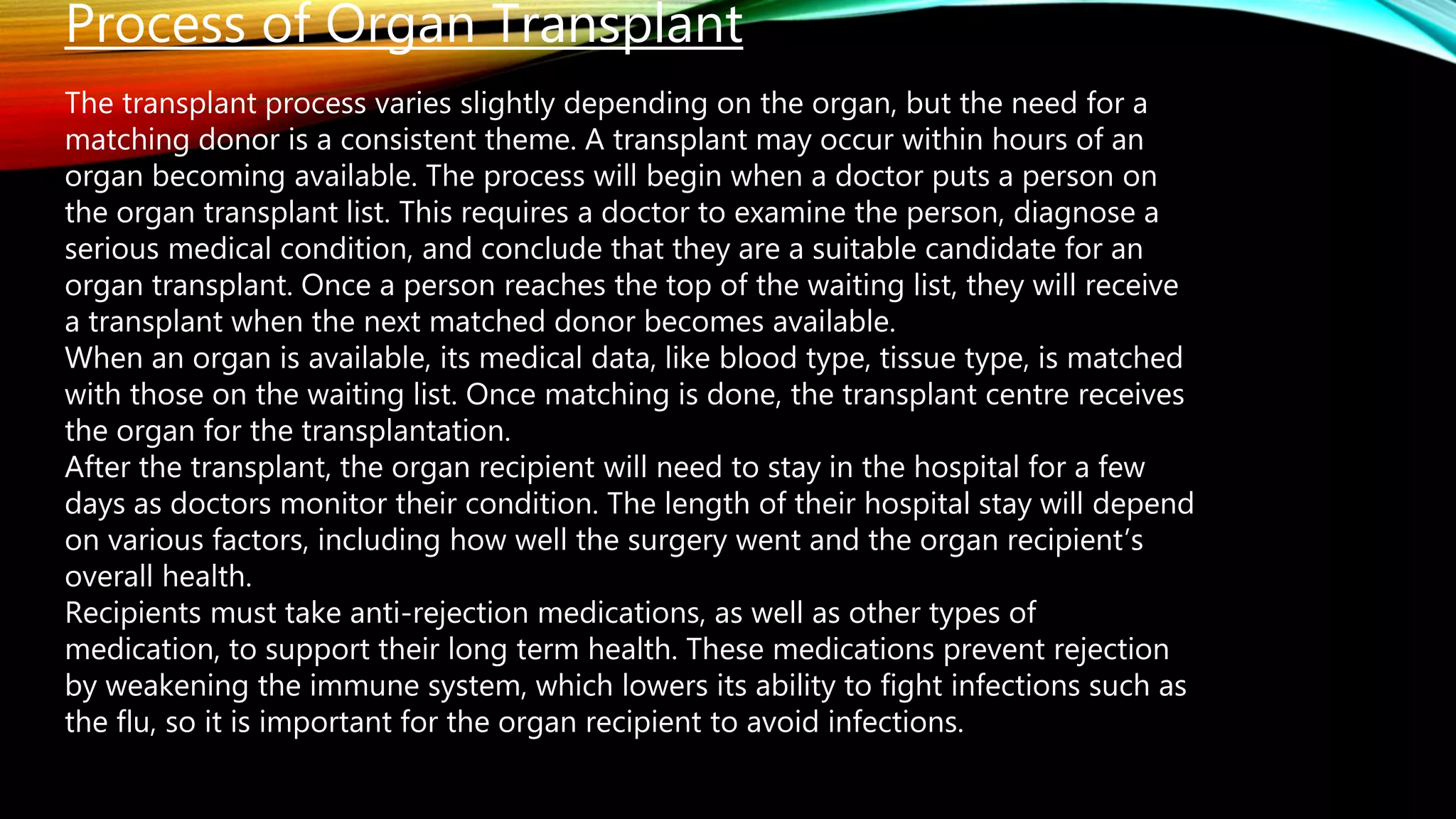 Process of Organ Transplant

The transplant process varies slightly depending on the organ, but the need for a matching donor is a consistent theme. A transplant may occur within hours of an organ becoming available. The process will begin when a doctor puts a person on the organ transplant list. This requires a doctor to examine the person, diagnose a serious medical condition, and conclude that they are a suitable candidate for an organ transplant. Once a person reaches the top of the waiting list, they will receive a transplant when the next matched donor becomes available.
When an organ is available, its medical data, like blood type, tissue type, is matched with those on the waiting list. Once matching is done, the transplant centre receives the organ for the transplantation.
After the transplant, the organ recipient will need to stay in the hospital for a few days as doctors monitor their condition. The length of their hospital stay will depend on various factors, including how well the surgery went and the organ recipient's overall health.
Recipients must take anti-rejection medications, as well as other types of medication, to support their long term health. These medications prevent rejection by weakening the immune system, which lowers its ability to fight infections such as the flu, so it is important for the organ recipient to avoid infections.